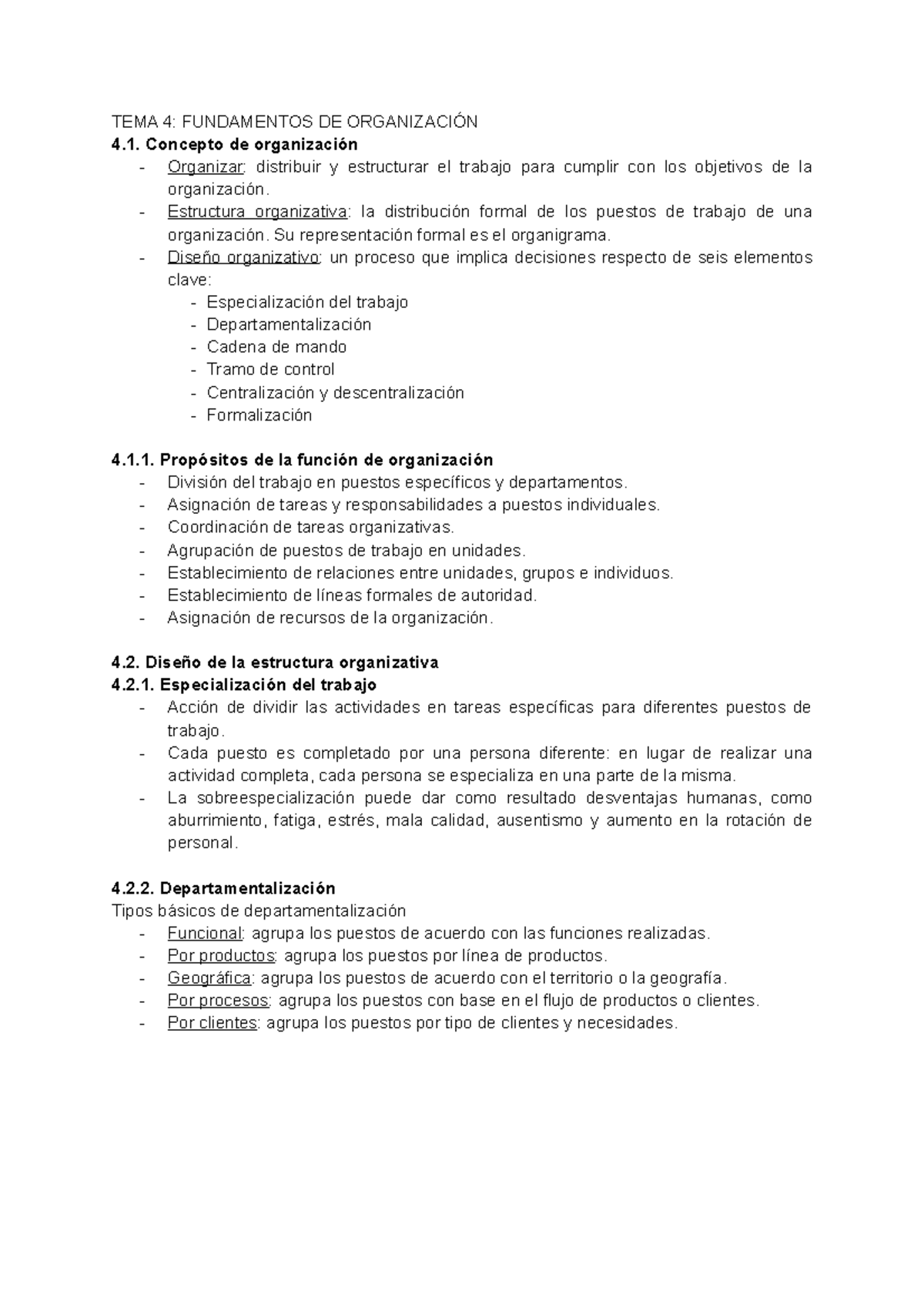 TEMA 4: FUNDAMENTOS DE ORGANIZACIÓN
4.1. Concepto de organización
- Organizar: distribuir y estructurar el trabajo para cumplir con los objetivos de la organización.
- Estructura organizativa: la distribución formal de los puestos de trabajo de una organización. Su representación formal es el organigrama.
- Diseño organizativo: un proceso que implica decisiones respecto de seis elementos clave:
  - Especialización del trabajo
  - Departamentalización
  - Cadena de mando
  - Tramo de control
  - Centralización y descentralización
  - Formalización

4.1.1. Propósitos de la función de organización
- División del trabajo en puestos específicos y departamentos.
- Asignación de tareas y responsabilidades a puestos individuales.
- Coordinación de tareas organizativas.
- Agrupación de puestos de trabajo en unidades.
- Establecimiento de relaciones entre unidades, grupos e individuos.
- Establecimiento de líneas formales de autoridad.
- Asignación de recursos de la organización.

4.2. Diseño de la estructura organizativa
4.2.1. Especialización del trabajo
- Acción de dividir las actividades en tareas específicas para diferentes puestos de trabajo.
- Cada puesto es completado por una persona diferente: en lugar de realizar una actividad completa, cada persona se especializa en una parte de la misma.
- La sobreespecialización puede dar como resultado desventajas humanas, como aburrimiento, fatiga, estrés, mala calidad, ausentismo y aumento en la rotación de personal.

4.2.2. Departamentalización
Tipos básicos de departamentalización
- Funcional: agrupa los puestos de acuerdo con las funciones realizadas.
- Por productos: agrupa los puestos por línea de productos.
- Geográfica: agrupa los puestos de acuerdo con el territorio o la geografía.
- Por procesos: agrupa los puestos con base en el flujo de productos o clientes.
- Por clientes: agrupa los puestos por tipo de clientes y necesidades.